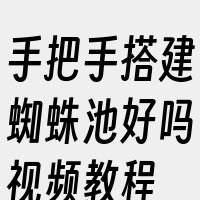 手把手搭建蜘蛛池好吗视频教程